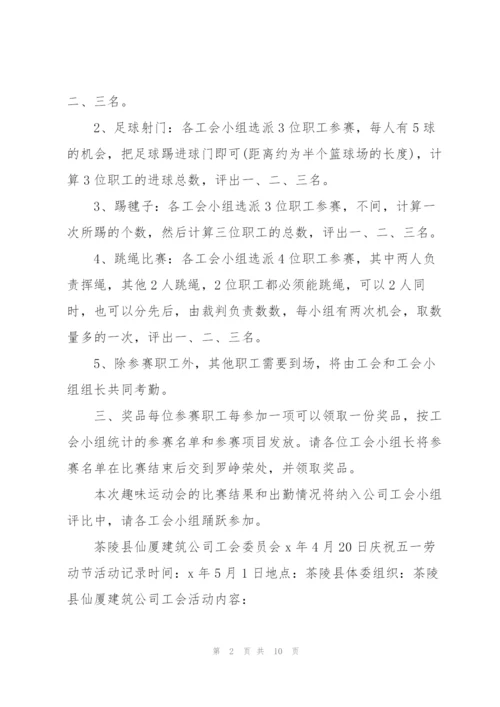 二、三名。

2、足球射门：各工会小组选派3位职工参赛，每人有5球的机会，把足球踢进球门即可(距离约为半个篮球场的长度)，计算3位职工的进球总数，评出一、二、三名。

3、踢毽子：各工会小组选派3位职工参赛，不间，计算一次所踢的个数，然后计算三位职工的总数，评出一、二、三名。

4、跳绳比赛：各工会小组选派4位职工参赛，其中两人负责挥绳，其他2人跳绳，2位职工都必须能跳绳，可以2人同时，也可以分先后，由裁判负责数数，每小组有两次机会，取数量多的一次，评出一、二、三名。

5、除参赛职工外，其他职工需要到场，将由工会和工会小组组长共同考勤。

三、奖品每位参赛职工每参加一项可以领取一份奖品，按工会小组统计的参赛名单和参赛项目发放。请各位工会小组长将参赛名单在比赛结束后交到罗峥荣处，并领取奖品。

本次趣味运动会的比赛结果和出勤情况将纳入公司工会小组评比中，请各工会小组踊跃参加。

茶陵县仙厦建筑公司工会委员会x年4月20日庆祝五一劳动节活动记录时间：x年5月1日地点：茶陵县体委组织：茶陵县仙厦建筑公司工会活动内容：

第 2 页 共 10 页